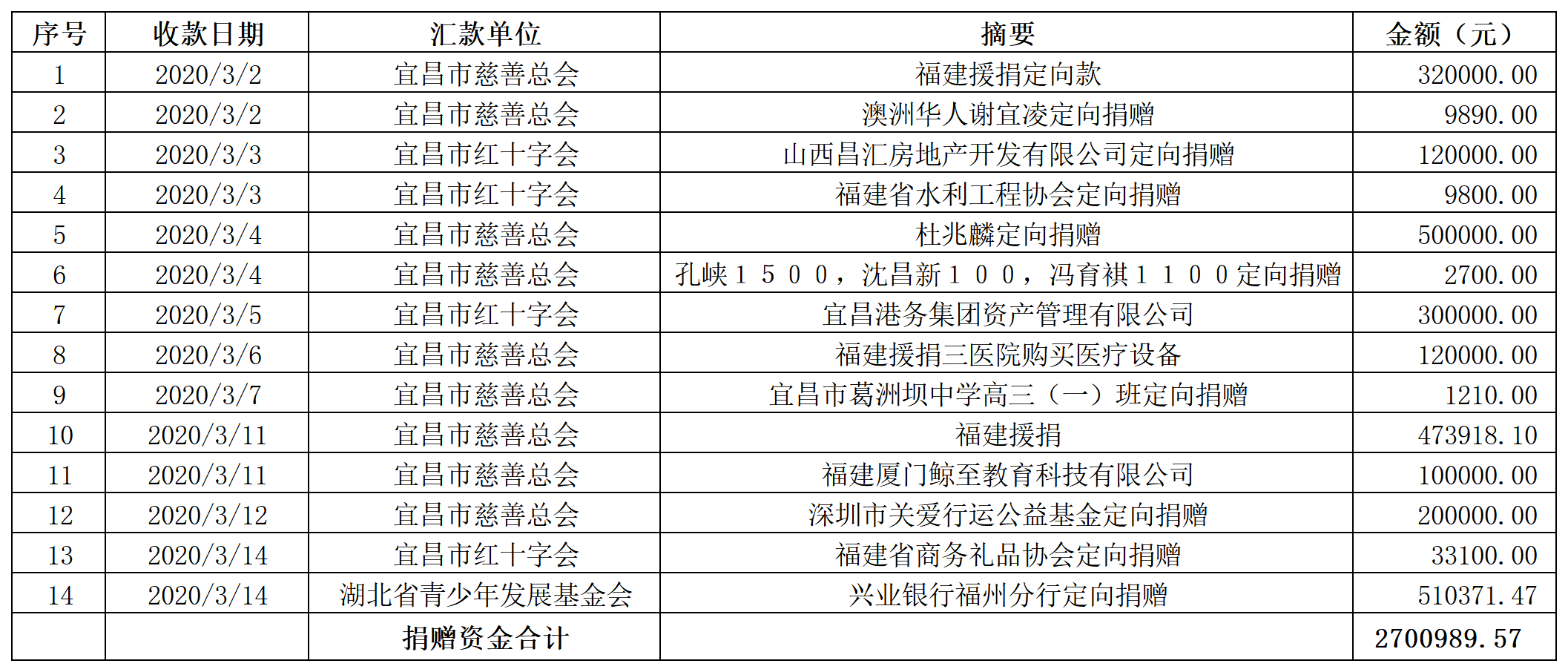 | 序号 | 收款日期 | 汇款单位 | 摘要 | 金额（元） |
|---|---|---|---|---|
| 1 | 2020/3/2 | 宜昌市慈善总会 | 福建援捐定向款 | 320000.00 |
| 2 | 2020/3/2 | 宜昌市慈善总会 | 澳洲华人谢宜凌定向捐赠 | 9890.00 |
| 3 | 2020/3/3 | 宜昌市红十字会 | 山西昌汇房地产开发有限公司定向捐赠 | 120000.00 |
| 4 | 2020/3/3 | 宜昌市红十字会 | 福建省水利工程协会定向捐赠 | 9800.00 |
| 5 | 2020/3/4 | 宜昌市慈善总会 | 杜兆麟定向捐赠 | 500000.00 |
| 6 | 2020/3/4 | 宜昌市慈善总会 | 孔峡１５００，沈昌新１００，冯育祺１１００定向捐赠 | 2700.00 |
| 7 | 2020/3/5 | 宜昌市红十字会 | 宜昌港务集团资产管理有限公司 | 300000.00 |
| 8 | 2020/3/6 | 宜昌市慈善总会 | 福建援捐三医院购买医疗设备 | 120000.00 |
| 9 | 2020/3/7 | 宜昌市慈善总会 | 宜昌市葛洲坝中学高三（一）班定向捐赠 | 1210.00 |
| 10 | 2020/3/11 | 宜昌市慈善总会 | 福建援捐 | 473918.10 |
| 11 | 2020/3/11 | 宜昌市慈善总会 | 福建厦门鲸至教育科技有限公司 | 100000.00 |
| 12 | 2020/3/12 | 宜昌市慈善总会 | 深圳市关爱行运公益基金定向捐赠 | 200000.00 |
| 13 | 2020/3/14 | 宜昌市红十字会 | 福建省商务礼品协会定向捐赠 | 33100.00 |
| 14 | 2020/3/14 | 湖北省青少年发展基金会 | 兴业银行福州分行定向捐赠 | 510371.47 |
|  |  | 捐赠资金合计 |  | 2700989.57 |